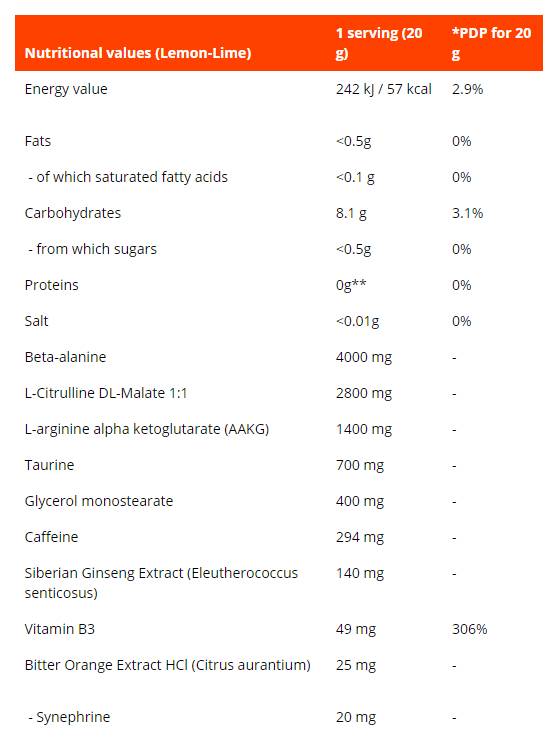 | Nutritional values (Lemon-Lime) | 1 serving (20 g) | *PDP for 20 g |
|---|---|---|
| Energy value | 242 kJ / 57 kcal | 2.9% |
| Fats | <0.5g | 0% |
| - of which saturated fatty acids | <0.1 g | 0% |
| Carbohydrates | 8.1 g | 3.1% |
| - from which sugars | <0.5g | 0% |
| Proteins | 0g** | 0% |
| Salt | <0.01g | 0% |
| Beta-alanine | 4000 mg | - |
| L-Citrulline DL-Malate 1:1 | 2800 mg | - |
| L-arginine alpha ketoglutarate (AAKG) | 1400 mg | - |
| Taurine | 700 mg | - |
| Glycerol monostearate | 400 mg | - |
| Caffeine | 294 mg | - |
| Siberian Ginseng Extract (Eleutherococcus senticosus) | 140 mg | - |
| Vitamin B3 | 49 mg | 306% |
| Bitter Orange Extract HCl (Citrus aurantium) | 25 mg | - |
| - Synephrine | 20 mg | - |